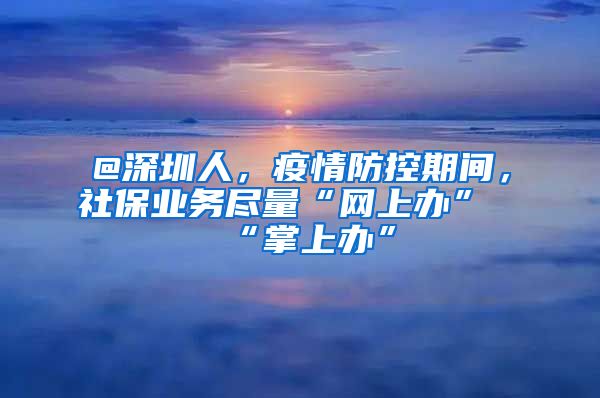 @深圳人，疫情防控期间，社保业务尽量“网上办”“掌上办”